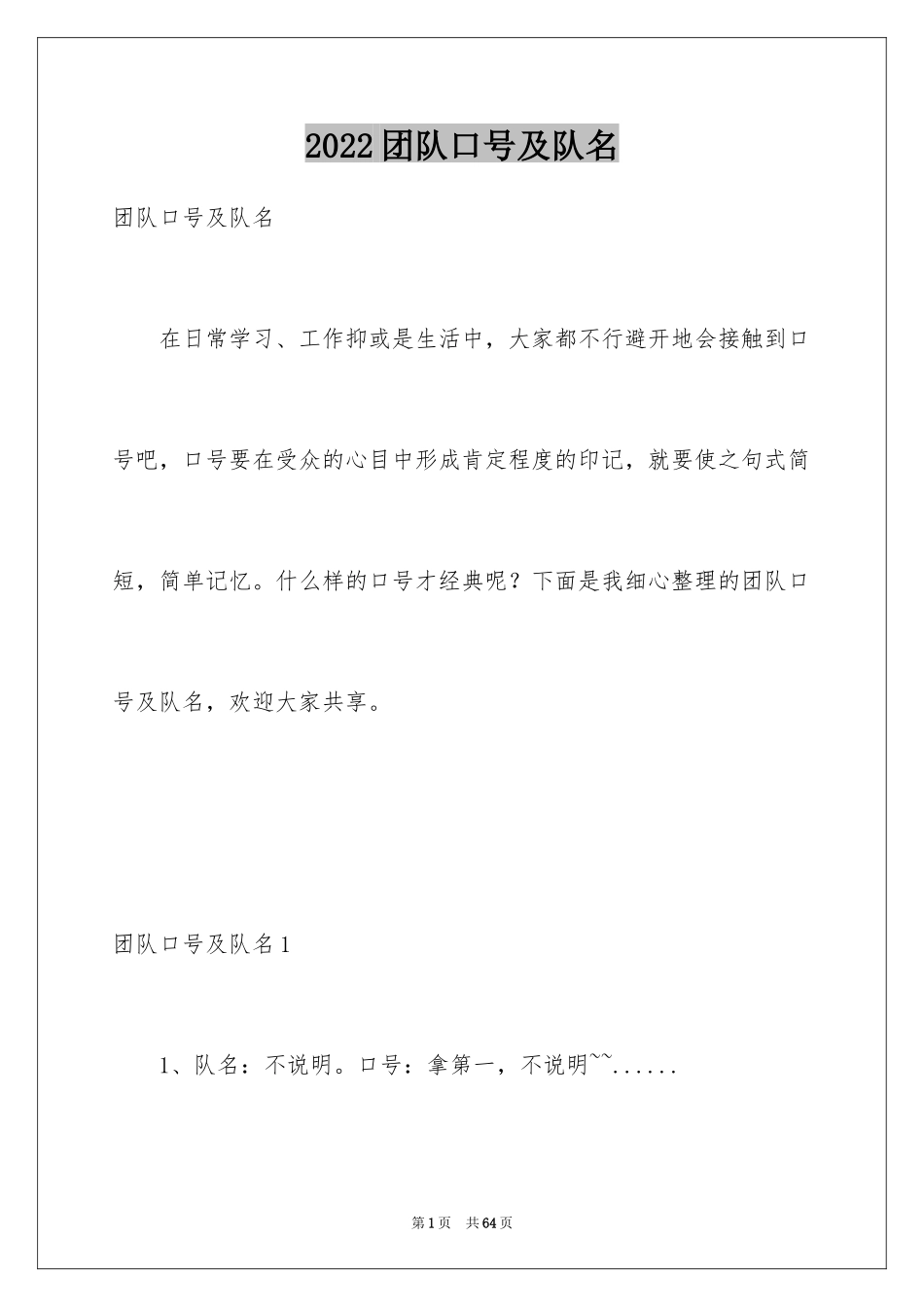 2022团队口号及队名

团队口号及队名

在日常学习、工作抑或是生活中，大家都不行避开地会接触到口号吧，口号要在受众的心目中形成肯定程度的印记，就要使之句式简短，简单记忆。什么样的口号才经典呢？下面是我细心整理的团队口号及队名，欢迎大家共享。

团队口号及队名1

1、队名：不说明。口号：拿第一，不说明~~......

第1页　共64页